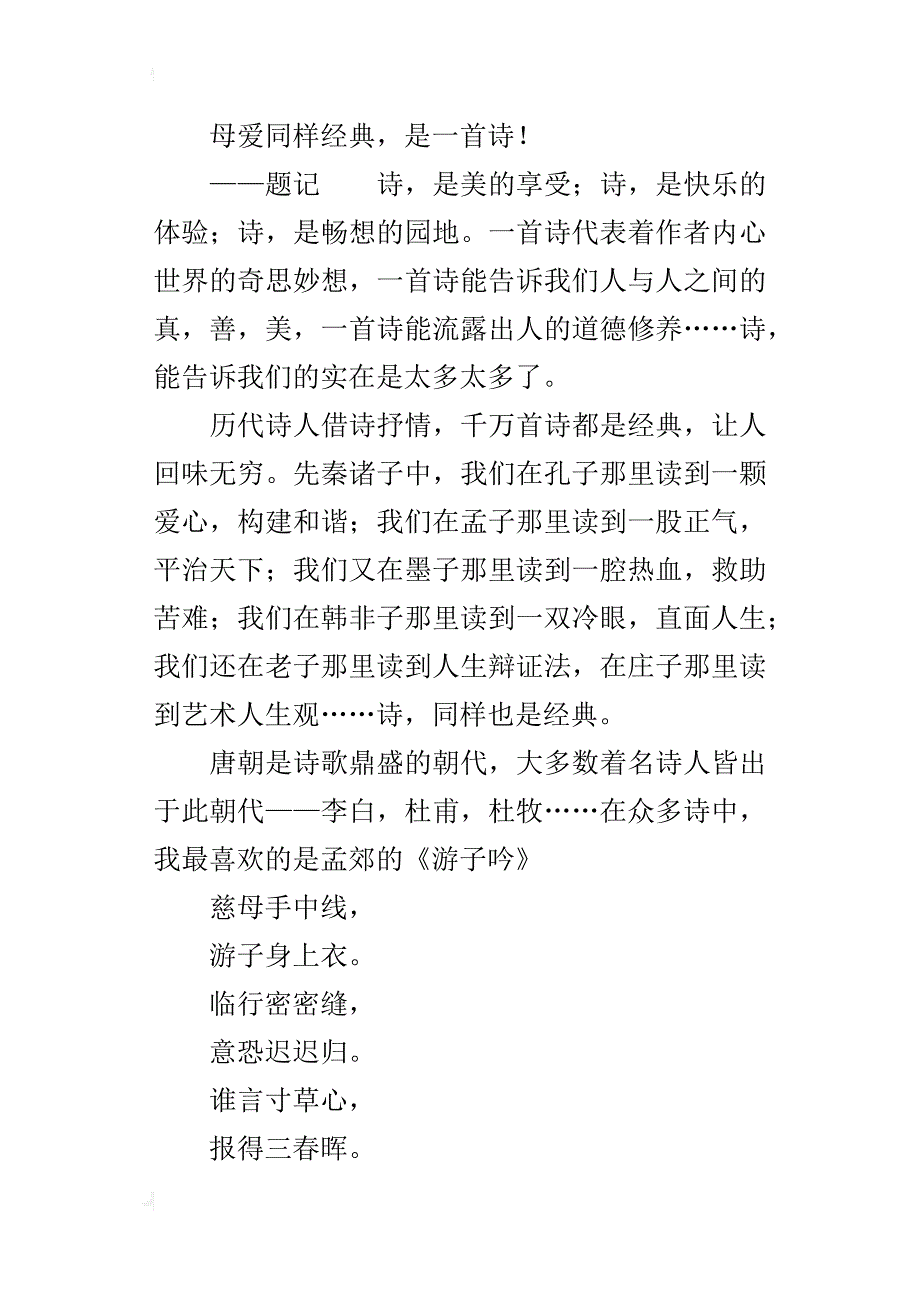 母爱同样经典，是一首诗！

——题记　　诗，是美的享受；诗，是快乐的体验；诗，是畅想的园地。一首诗代表着作者内心世界的奇思妙想，一首诗能告诉我们人与人之间的真，善，美，一首诗能流露出人的道德修养……诗，能告诉我们的实在是太多太多了。

历代诗人借诗抒情，千万首诗都是经典，让人回味无穷。先秦诸子中，我们在孔子那里读到一颗爱心，构建和谐；我们在孟子那里读到一股正气，平治天下；我们又在墨子那里读到一腔热血，救助苦难；我们在韩非子那里读到一双冷眼，直面人生；我们还在老子那里读到人生辩证法，在庄子那里读到艺术人生观……诗，同样也是经典。

唐朝是诗歌鼎盛的朝代，大多数着名诗人皆出于此朝代——李白，杜甫，杜牧……在众多诗中，我最喜欢的是孟郊的《游子吟》

慈母手中线，

游子身上衣。

临行密密缝，

意恐迟迟归。

谁言寸草心，

报得三春晖。